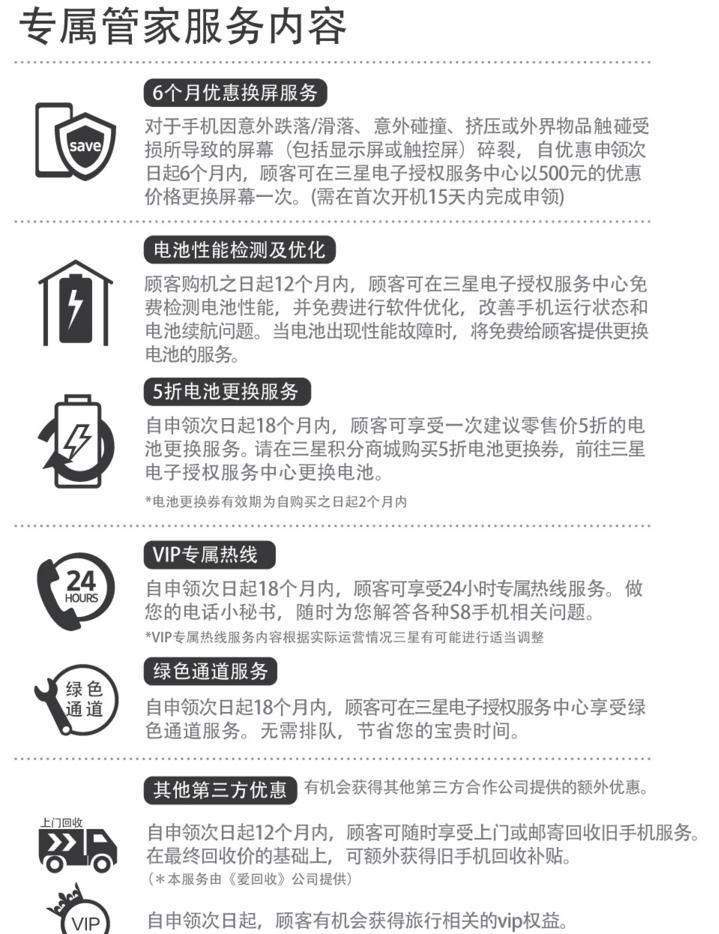 专属管家服务内容

save

6个月优惠换屏服务

对于手机因意外跌落/滑落、意外碰撞、挤压或外界物品触碰受损所导致的屏幕（包括显示屏或触控屏）碎裂，自优惠申领次日起6个月内，顾客可在三星电子授权服务中心以500元的优惠价格更换屏幕一次。(需在首次开机15天内完成申领)

电池性能检测及优化

顾客购机之日起12个月内，顾客可在三星电子授权服务中心免费检测电池性能，并免费进行软件优化，改善手机运行状态和电池续航问题。当电池出现性能故障时，将免费给顾客提供更换电池的服务。

5折电池更换服务

自申领次日起18个月内，顾客可享受一次建议零售价5折的电池更换服务。请在三星积分商城购买5折电池更换券，前往三星电子授权服务中心更换电池。

*电池更换券有效期为自购买之日起2个月内

24 HOURS

VIP专属热线

自申领次日起18个月内，顾客可享受24小时专属热线服务。做您的电话小秘书，随时为您解答各种S8手机相关问题。

*VIP专属热线服务内容根据实际运营情况三星有可能进行适当调整

绿色通道

绿色通道服务

自申领次日起18个月内，顾客可在三星电子授权服务中心享受绿色通道服务。无需排队，节省您的宝贵时间。

其他第三方优惠 有机会获得其他第三方合作公司提供的额外优惠。

上门回收

自申领次日起12个月内，顾客可随时享受上门或邮寄回收旧手机服务。在最终回收价的基础上，可额外获得旧手机回收补贴。

（*本服务由《爱回收》公司提供）

VIP

自申领次日起，顾客有机会获得旅行相关的vip权益。